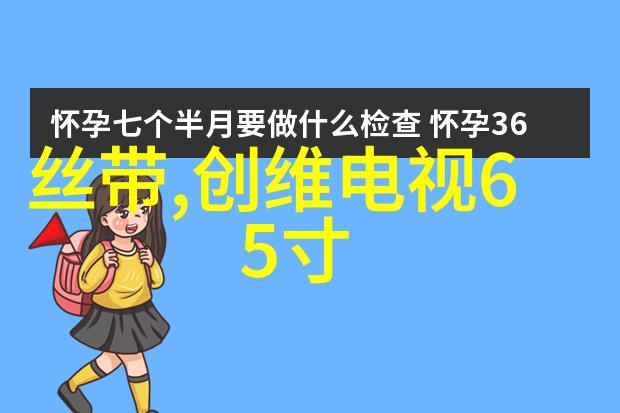 怀孕七个半月要做什么检查 怀孕36

丝带,创维电视65寸